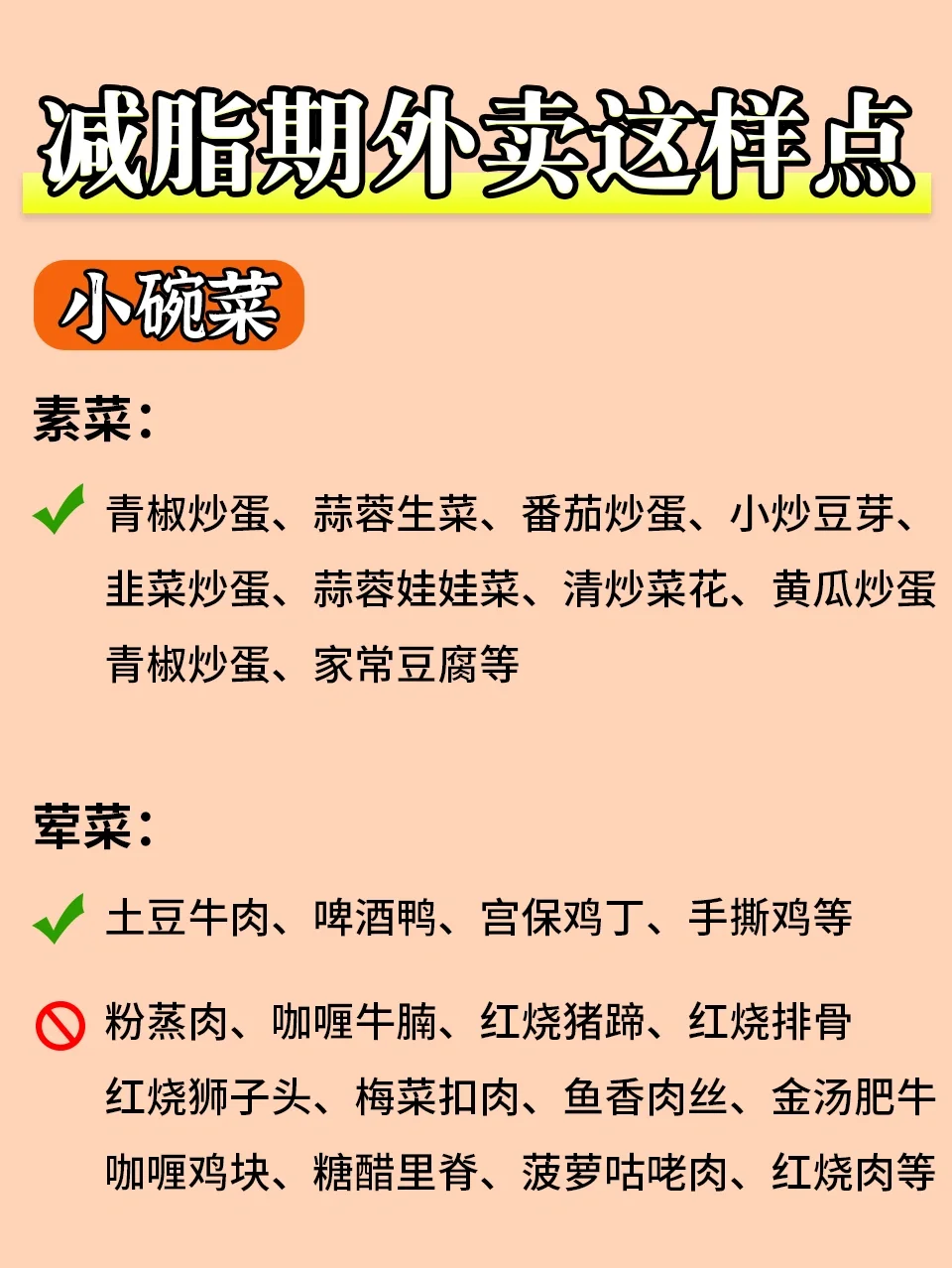 减脂期外卖这样点

小碗菜

素菜:

✓ 青椒炒蛋、蒜蓉生菜、番茄炒蛋、小炒豆芽、韭菜炒蛋、蒜蓉娃娃菜、清炒菜花、黄瓜炒蛋青椒炒蛋、家常豆腐等

荤菜:

✓ 土豆牛肉、啤酒鸭、宫保鸡丁、手撕鸡等

🚫 粉蒸肉、咖喱牛腩、红烧猪蹄、红烧排骨红烧狮子头、梅菜扣肉、鱼香肉丝、金汤肥牛咖喱鸡块、糖醋里脊、菠萝咕咾肉、红烧肉等